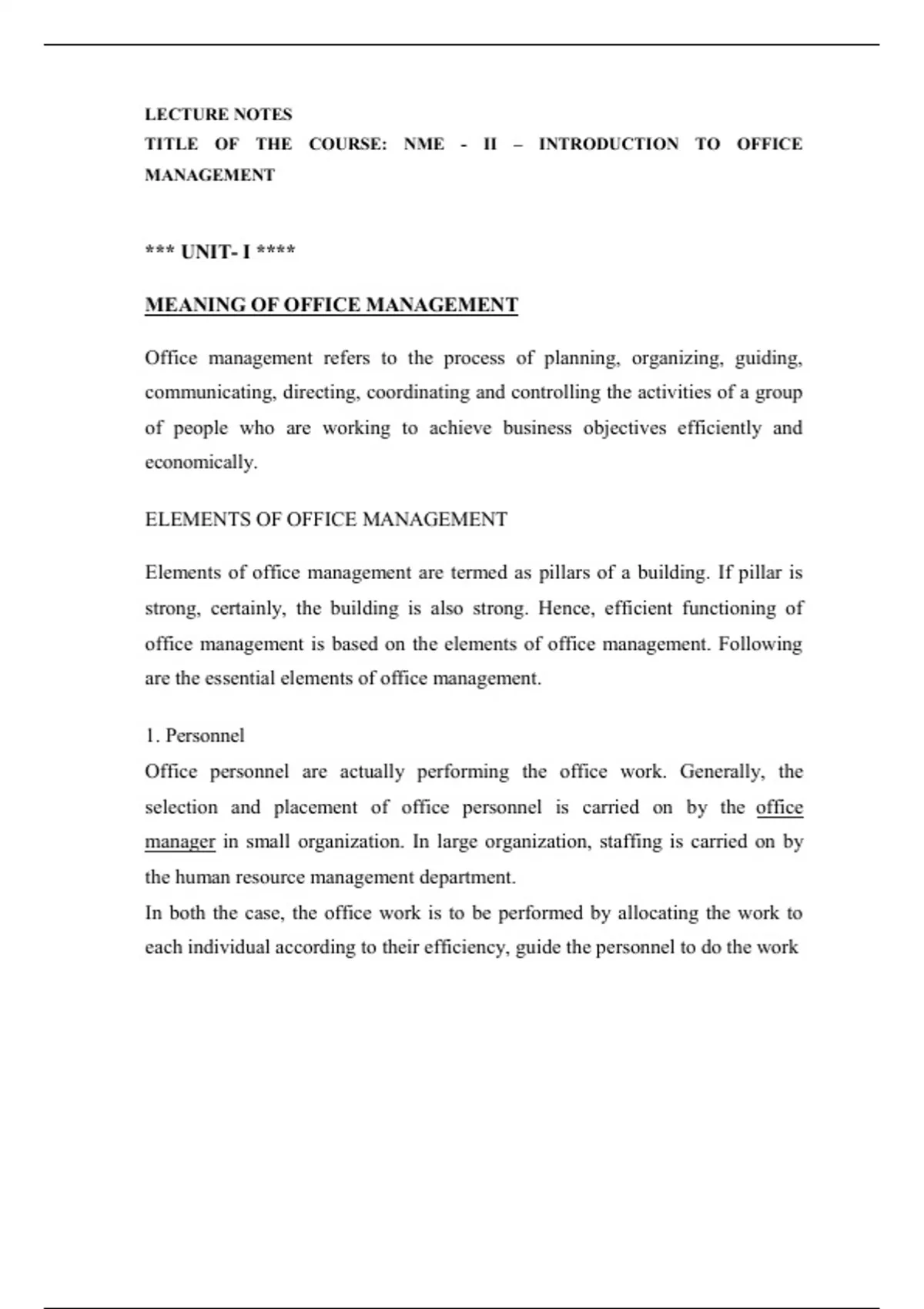 LECTURE NOTES
TITLE OF THE COURSE: NME - II – INTRODUCTION TO OFFICE MANAGEMENT

*** UNIT- I ****

MEANING OF OFFICE MANAGEMENT

Office management refers to the process of planning, organizing, guiding, communicating, directing, coordinating and controlling the activities of a group of people who are working to achieve business objectives efficiently and economically.

ELEMENTS OF OFFICE MANAGEMENT

Elements of office management are termed as pillars of a building. If pillar is strong, certainly, the building is also strong. Hence, efficient functioning of office management is based on the elements of office management. Following are the essential elements of office management.

1. Personnel
Office personnel are actually performing the office work. Generally, the selection and placement of office personnel is carried on by the office manager in small organization. In large organization, staffing is carried on by the human resource management department.
In both the case, the office work is to be performed by allocating the work to each individual according to their efficiency, guide the personnel to do the work